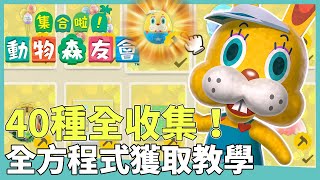 集合啦！
動物森友會

40種全收集！
全方程式獲取教學